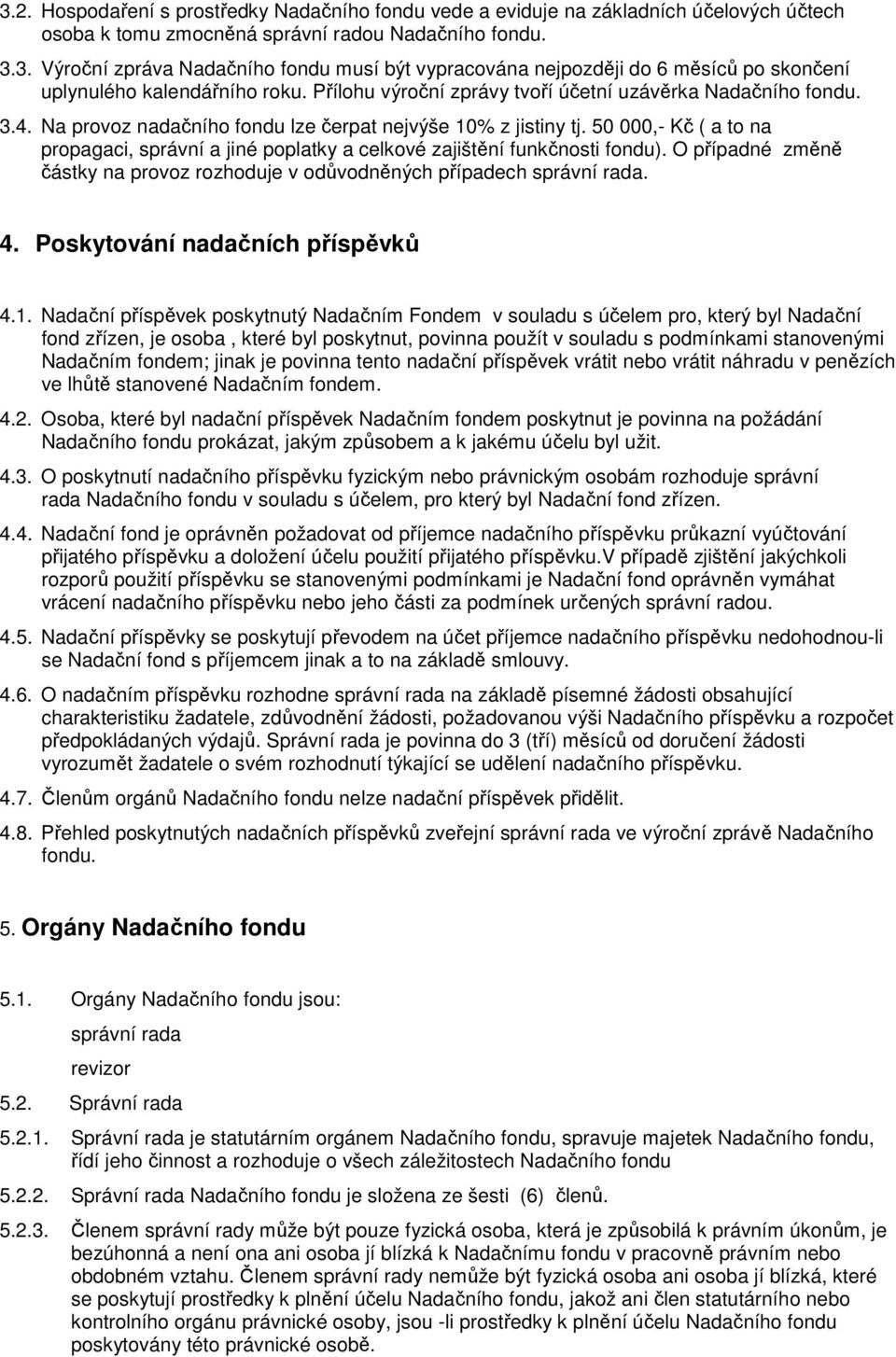 3.2. Hospodaření s prostředky Nadačního fondu vede a eviduje na základních účelových účtech osoba k tomu zmocněná správní radou Nadačního fondu.

3.3. Výroční zpráva Nadačního fondu musí být vypracována nejpozději do 6 měsíců po skončení uplynulého kalendářního roku. Přílohu výroční zprávy tvoří účetní uzávěrka Nadačního fondu.

3.4. Na provoz nadačního fondu lze čerpat nejvýše 10% z jistiny tj. 50 000,- Kč ( a to na propagaci, správní a jiné poplatky a celkové zajištění funkčnosti fondu). O případné změně částky na provoz rozhoduje v odůvodněných případech správní rada.

4. Poskytování nadačních příspěvků

4.1. Nadační příspěvek poskytnutý Nadačním Fondem v souladu s účelem pro, který byl Nadační fond zřízen, je osoba , které byl poskytnut, povinna použít v souladu s podmínkami stanovenými Nadačním fondem; jinak je povinna tento nadační příspěvek vrátit nebo vrátit náhradu v penězích ve lhůtě stanovené Nadačním fondem.

4.2. Osoba, které byl nadační příspěvek Nadačním fondem poskytnut je povinna na požádání Nadačního fondu prokázat, jakým způsobem a k jakému účelu byl užit.

4.3. O poskytnutí nadačního příspěvku fyzickým nebo právnickým osobám rozhoduje správní rada Nadačního fondu v souladu s účelem, pro který byl Nadační fond zřízen.

4.4. Nadační fond je oprávněn požadovat od příjemce nadačního příspěvku průkazní vyúčtování přijatého příspěvku a doložení účelu použití přijatého příspěvku.V případě zjištění jakýchkoli rozporů použití příspěvku se stanovenými podmínkami je Nadační fond oprávněn vymáhat vrácení nadačního příspěvku nebo jeho části za podmínek určených správní radou.

4.5. Nadační příspěvky se poskytují převodem na účet příjemce nadačního příspěvku nedohodnou-li se Nadační fond s příjemcem jinak a to na základě smlouvy.

4.6. O nadačním příspěvku rozhodne správní rada na základě písemné žádosti obsahující charakteristiku žadatele, zdůvodnění žádosti, požadovanou výši Nadačního příspěvku a rozpočet předpokládaných výdajů. Správní rada je povinna do 3 (tří) měsíců od doručení žádosti vyrozumět žadatele o svém rozhodnutí týkající se udělení nadačního příspěvku.

4.7. Členům orgánů Nadačního fondu nelze nadační příspěvek přidělit.

4.8. Přehled poskytnutých nadačních příspěvků zveřejní správní rada ve výroční zprávě Nadačního fondu.

5. Orgány Nadačního fondu

5.1. Orgány Nadačního fondu jsou:
správní rada
revizor

5.2. Správní rada

5.2.1. Správní rada je statutárním orgánem Nadačního fondu, spravuje majetek Nadačního fondu, řídí jeho činnost a rozhoduje o všech záležitostech Nadačního fondu

5.2.2. Správní rada Nadačního fondu je složena ze šesti (6) členů.

5.2.3. Členem správní rady může být pouze fyzická osoba, která je způsobilá k právním úkonům, je bezúhonná a není ona ani osoba jí blízká k Nadačnímu fondu v pracovně právním nebo obdobném vztahu. Členem správní rady nemůže být fyzická osoba ani osoba jí blízká, které se poskytují prostředky k plnění účelu Nadačního fondu, jakož ani člen statutárního nebo kontrolního orgánu právnické osoby, jsou -li prostředky k plnění účelu Nadačního fondu poskytovány této právnické osobě.